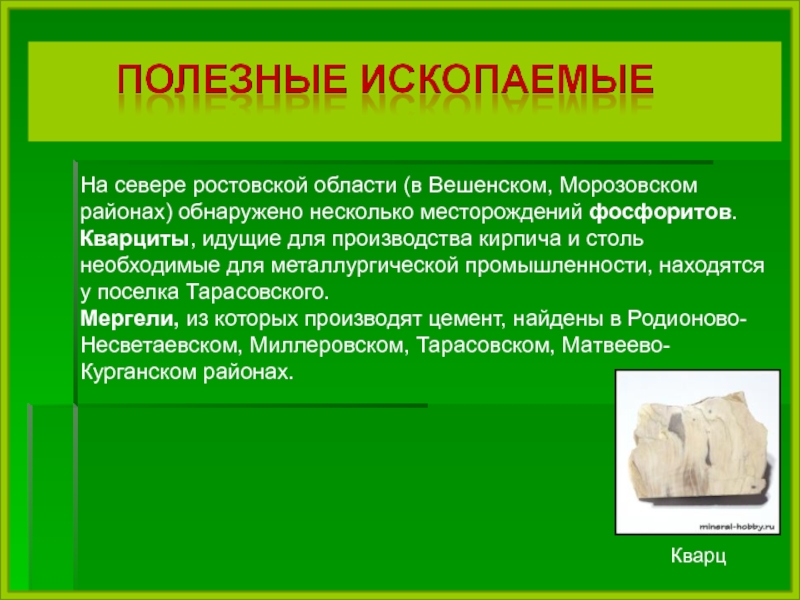 ПОЛЕЗНЫЕ ИСКОПАЕМЫЕ

На севере ростовской области (в Вешенском, Морозовском районах) обнаружено несколько месторождений фосфоритов.
Кварциты, идущие для производства кирпича и столь необходимые для металлургической промышленности, находятся у поселка Тарасовского.
Мергели, из которых производят цемент, найдены в Родионово-Несветаевском, Миллеровском, Тарасовском, Матвеево-Курганском районах.

mineral-hobby.ru

Кварц